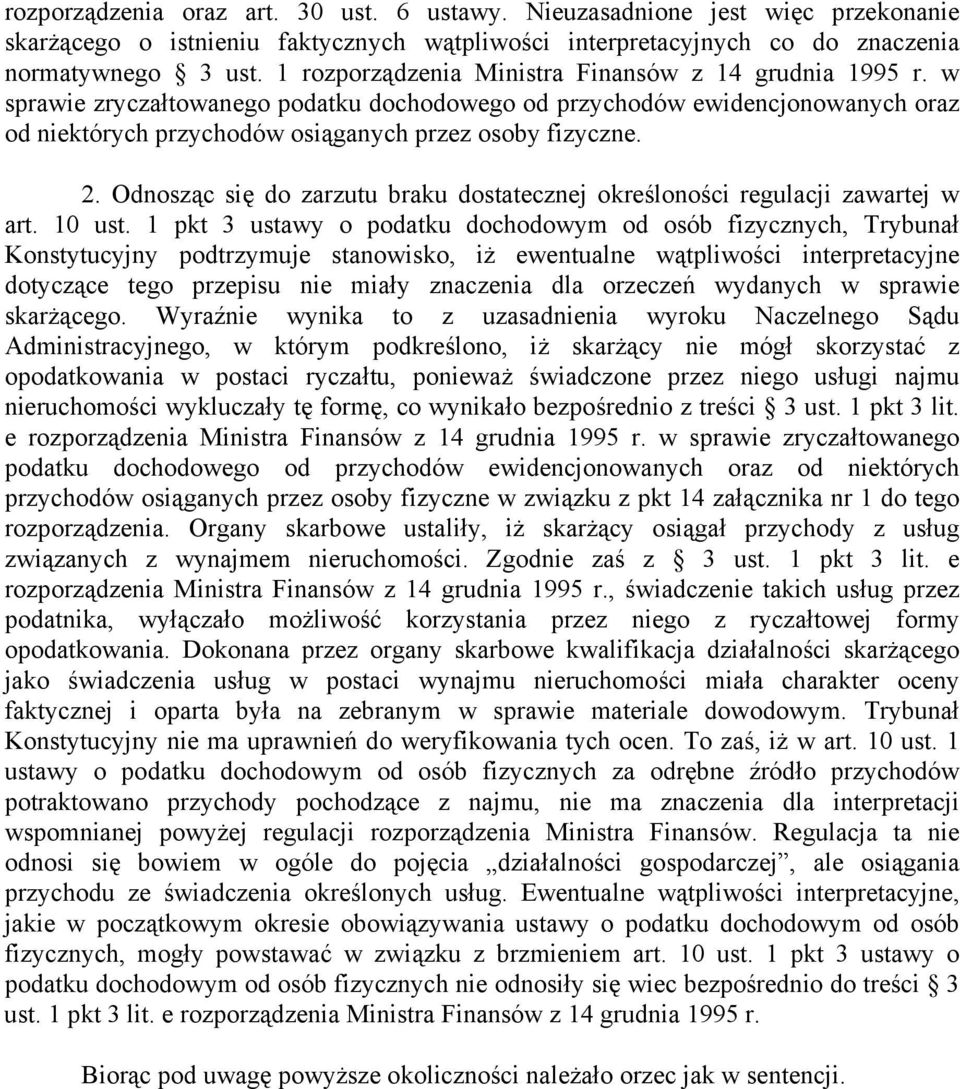 rozporządzenia oraz art. 30 ust. 6 ustawy. Nieuzasadnione jest więc przekonanie skarżącego o istnieniu faktycznych wątpliwości interpretacyjnych co do znaczenia normatywnego § 3 ust. 1 rozporządzenia Ministra Finansów z 14 grudnia 1995 r. w sprawie zryczałtowanego podatku dochodowego od przychodów ewidencjonowanych oraz od niektórych przychodów osiąganych przez osoby fizyczne.

2. Odnosząc się do zarzutu braku dostatecznej określoności regulacji zawartej w art. 10 ust. 1 pkt 3 ustawy o podatku dochodowym od osób fizycznych, Trybunał Konstytucyjny podtrzymuje stanowisko, iż ewentualne wątpliwości interpretacyjne dotyczące tego przepisu nie miały znaczenia dla orzeczeń wydanych w sprawie skarżącego. Wyraźnie wynika to z uzasadnienia wyroku Naczelnego Sądu Administracyjnego, w którym podkreślono, iż skarżący nie mógł skorzystać z opodatkowania w postaci ryczałtu, ponieważ świadczone przez niego usługi najmu nieruchomości wykluczały tę formę, co wynikało bezpośrednio z treści § 3 ust. 1 pkt 3 lit. e rozporządzenia Ministra Finansów z 14 grudnia 1995 r. w sprawie zryczałtowanego podatku dochodowego od przychodów ewidencjonowanych oraz od niektórych przychodów osiąganych przez osoby fizyczne w związku z pkt 14 załącznika nr 1 do tego rozporządzenia. Organy skarbowe ustaliły, iż skarżący osiągał przychody z usług związanych z wynajmem nieruchomości. Zgodnie zaś z § 3 ust. 1 pkt 3 lit. e rozporządzenia Ministra Finansów z 14 grudnia 1995 r., świadczenie takich usług przez podatnika, wyłączało możliwość korzystania przez niego z ryczałtowej formy opodatkowania. Dokonana przez organy skarbowe kwalifikacja działalności skarżącego jako świadczenia usług w postaci wynajmu nieruchomości miała charakter oceny faktycznej i oparta była na zebranym w sprawie materiale dowodowym. Trybunał Konstytucyjny nie ma uprawnień do weryfikowania tych ocen. To zaś, iż w art. 10 ust. 1 ustawy o podatku dochodowym od osób fizycznych za odrębne źródło przychodów potraktowano przychody pochodzące z najmu, nie ma znaczenia dla interpretacji wspomnianej powyżej regulacji rozporządzenia Ministra Finansów. Regulacja ta nie odnosi się bowiem w ogóle do pojęcia „działalności gospodarczej”, ale osiągania przychodu ze świadczenia określonych usług. Ewentualne wątpliwości interpretacyjne, jakie w początkowym okresie obowiązywania ustawy o podatku dochodowym od osób fizycznych, mogły powstawać w związku z brzmieniem art. 10 ust. 1 pkt 3 ustawy o podatku dochodowym od osób fizycznych nie odnosiły się wiec bezpośrednio do treści § 3 ust. 1 pkt 3 lit. e rozporządzenia Ministra Finansów z 14 grudnia 1995 r.

Biorąc pod uwagę powyższe okoliczności należało orzec jak w sentencji.